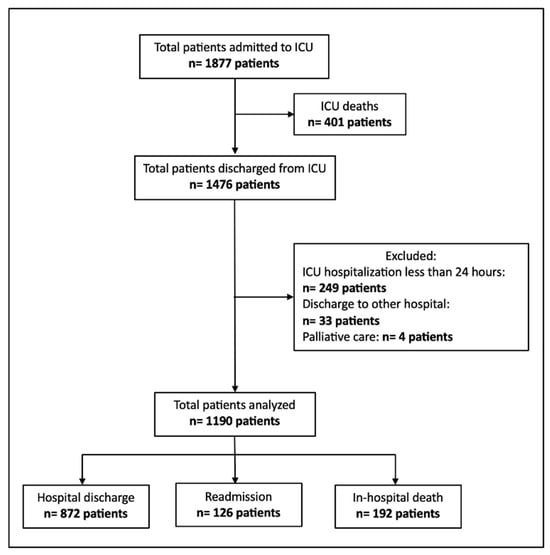 Total patients admitted to ICU
n= 1877 patients

ICU deaths
n= 401 patients

Total patients discharged from ICU
n= 1476 patients

Excluded:
ICU hospitalization less than 24 hours:
n= 249 patients
Discharge to other hospital:
n= 33 patients
Palliative care: n= 4 patients

Total patients analyzed
n= 1190 patients

Hospital discharge
n= 872 patients

Readmission
n= 126 patients

In-hospital death
n= 192 patients